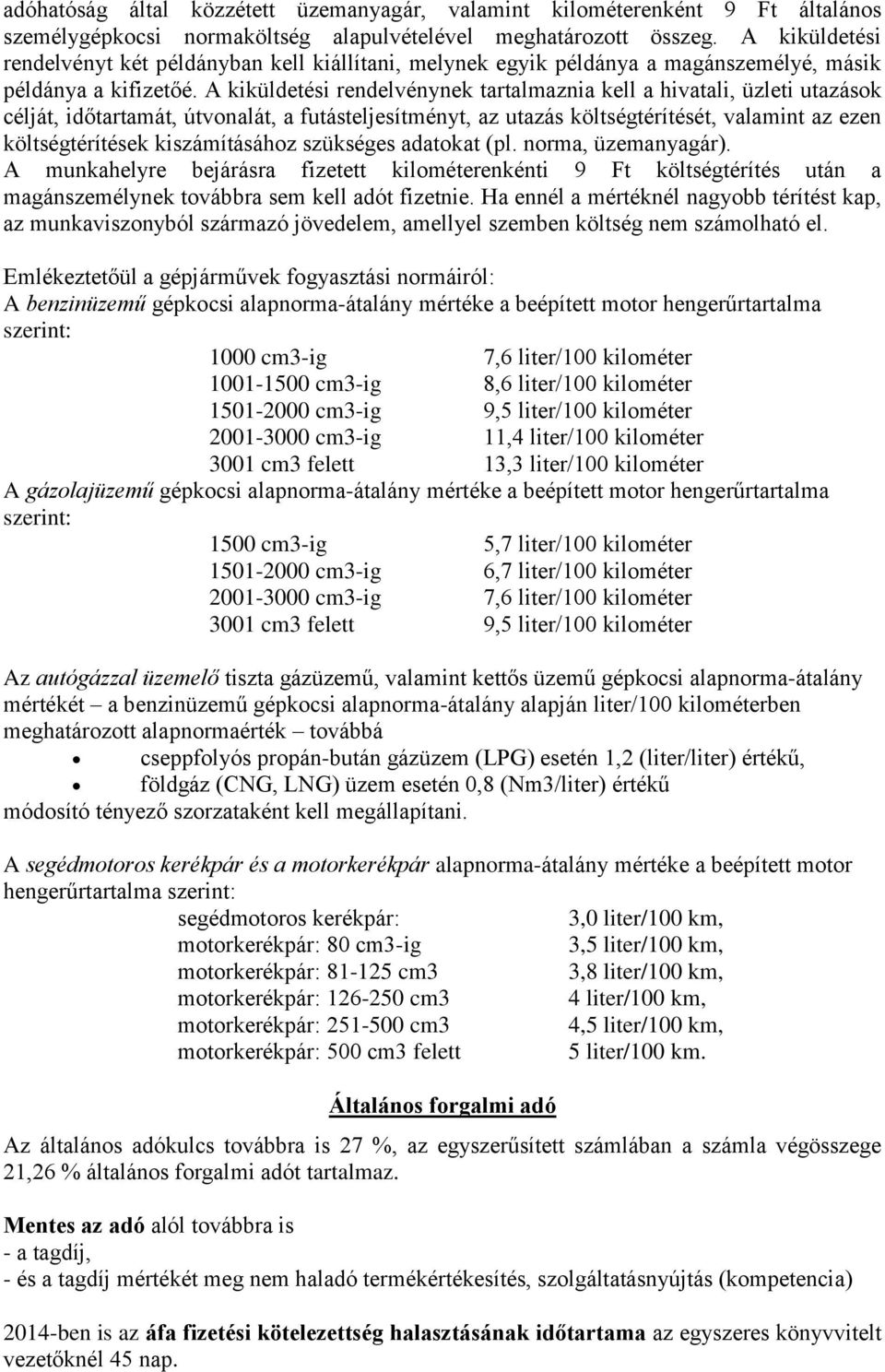 adóhatóság által közzétett üzemanyagár, valamint kilométerenként 9 Ft általános személygépkocsi normaköltség alapulvételével meghatározott összeg. A kiküldetési rendelvényt két példányban kell kiállítani, melynek egyik példánya a magánszemélyé, másik példánya a kifizetőé. A kiküldetési rendelvénynek tartalmaznia kell a hivatali, üzleti utazások célját, időtartamát, útvonalát, a futásteljesítményt, az utazás költségtérítését, valamint az ezen költségtérítések kiszámításához szükséges adatokat (pl. norma, üzemanyagár).
A munkahelyre bejárásra fizetett kilométerenkénti 9 Ft költségtérítés után a magánszemélynek továbbra sem kell adót fizetnie. Ha ennél a mértéknél nagyobb térítést kap, az munkaviszonyból származó jövedelem, amellyel szemben költség nem számolható el.

Emlékeztetőül a gépjárművek fogyasztási normáiról:
A benzinüzemű gépkocsi alapnorma-átalány mértéke a beépített motor hengerűrtartalma szerint:

| | |
|---|---|
| 1000 cm3-ig | 7,6 liter/100 kilométer |
| 1001-1500 cm3-ig | 8,6 liter/100 kilométer |
| 1501-2000 cm3-ig | 9,5 liter/100 kilométer |
| 2001-3000 cm3-ig | 11,4 liter/100 kilométer |
| 3001 cm3 felett | 13,3 liter/100 kilométer |

A gázolajüzemű gépkocsi alapnorma-átalány mértéke a beépített motor hengerűrtartalma szerint:

| | |
|---|---|
| 1500 cm3-ig | 5,7 liter/100 kilométer |
| 1501-2000 cm3-ig | 6,7 liter/100 kilométer |
| 2001-3000 cm3-ig | 7,6 liter/100 kilométer |
| 3001 cm3 felett | 9,5 liter/100 kilométer |

Az autógázzal üzemelő tiszta gázüzemű, valamint kettős üzemű gépkocsi alapnorma-átalány mértékét – a benzinüzemű gépkocsi alapnorma-átalány alapján liter/100 kilométerben meghatározott alapnormaérték – továbbá
• cseppfolyós propán-bután gázüzem (LPG) esetén 1,2 (liter/liter) értékű,
• földgáz (CNG, LNG) üzem esetén 0,8 (Nm3/liter) értékű
módosító tényező szorzataként kell megállapítani.

A segédmotoros kerékpár és a motorkerékpár alapnorma-átalány mértéke a beépített motor hengerűrtartalma szerint:

| | |
|---|---|
| segédmotoros kerékpár: | 3,0 liter/100 km, |
| motorkerékpár: 80 cm3-ig | 3,5 liter/100 km, |
| motorkerékpár: 81-125 cm3 | 3,8 liter/100 km, |
| motorkerékpár: 126-250 cm3 | 4 liter/100 km, |
| motorkerékpár: 251-500 cm3 | 4,5 liter/100 km, |
| motorkerékpár: 500 cm3 felett | 5 liter/100 km. |

Általános forgalmi adó

Az általános adókulcs továbbra is 27 %, az egyszerűsített számlában a számla végösszege 21,26 % általános forgalmi adót tartalmaz.

Mentes az adó alól továbbra is
- a tagdíj,
- és a tagdíj mértékét meg nem haladó termékértékesítés, szolgáltatásnyújtás (kompetencia)

2014-ben is az áfa fizetési kötelezettség halasztásának időtartama az egyszeres könyvvitelt vezetőknél 45 nap.